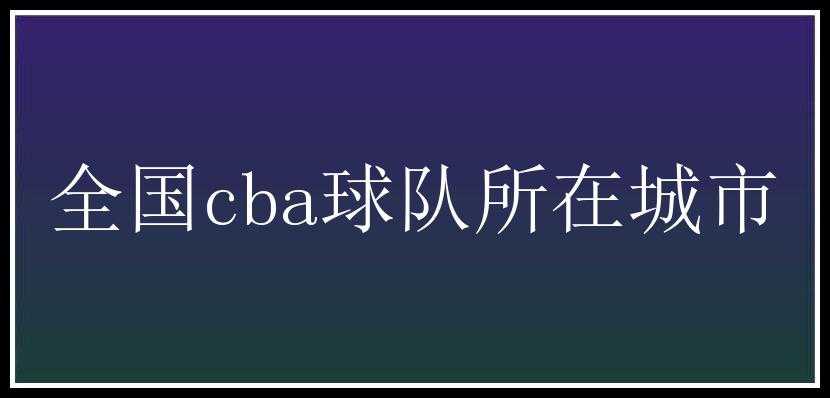 全国cba球队所在城市